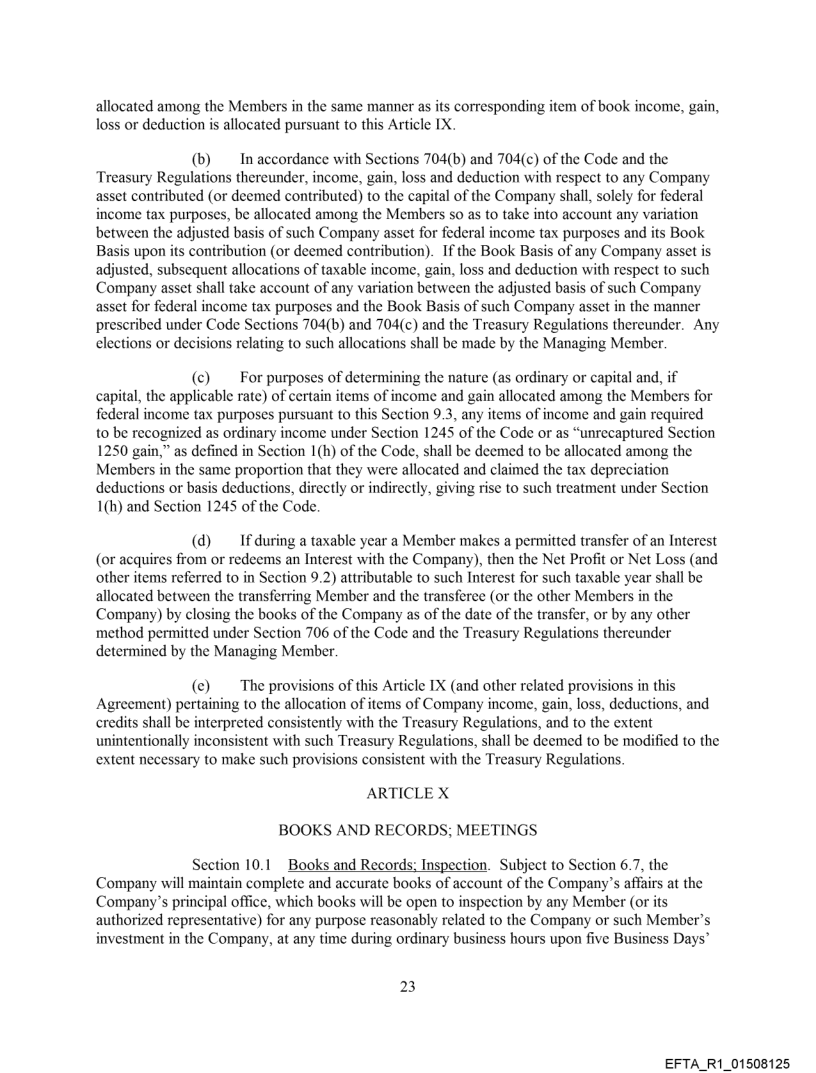 allocated among the Members in the same manner as its corresponding item of book income, gain, loss or deduction is allocated pursuant to this Article IX.

(b) In accordance with Sections 704(b) and 704(c) of the Code and the Treasury Regulations thereunder, income, gain, loss and deduction with respect to any Company asset contributed (or deemed contributed) to the capital of the Company shall, solely for federal income tax purposes, be allocated among the Members so as to take into account any variation between the adjusted basis of such Company asset for federal income tax purposes and its Book Basis upon its contribution (or deemed contribution). If the Book Basis of any Company asset is adjusted, subsequent allocations of taxable income, gain, loss and deduction with respect to such Company asset shall take account of any variation between the adjusted basis of such Company asset for federal income tax purposes and the Book Basis of such Company asset in the manner prescribed under Code Sections 704(b) and 704(c) and the Treasury Regulations thereunder. Any elections or decisions relating to such allocations shall be made by the Managing Member.

(c) For purposes of determining the nature (as ordinary or capital and, if capital, the applicable rate) of certain items of income and gain allocated among the Members for federal income tax purposes pursuant to this Section 9.3, any items of income and gain required to be recognized as ordinary income under Section 1245 of the Code or as "unrecaptured Section 1250 gain," as defined in Section 1(h) of the Code, shall be deemed to be allocated among the Members in the same proportion that they were allocated and claimed the tax depreciation deductions or basis deductions, directly or indirectly, giving rise to such treatment under Section 1(h) and Section 1245 of the Code.

(d) If during a taxable year a Member makes a permitted transfer of an Interest (or acquires from or redeems an Interest with the Company), then the Net Profit or Net Loss (and other items referred to in Section 9.2) attributable to such Interest for such taxable year shall be allocated between the transferring Member and the transferee (or the other Members in the Company) by closing the books of the Company as of the date of the transfer, or by any other method permitted under Section 706 of the Code and the Treasury Regulations thereunder determined by the Managing Member.

(e) The provisions of this Article IX (and other related provisions in this Agreement) pertaining to the allocation of items of Company income, gain, loss, deductions, and credits shall be interpreted consistently with the Treasury Regulations, and to the extent unintentionally inconsistent with such Treasury Regulations, shall be deemed to be modified to the extent necessary to make such provisions consistent with the Treasury Regulations.

ARTICLE X

BOOKS AND RECORDS; MEETINGS

Section 10.1 Books and Records; Inspection. Subject to Section 6.7, the Company will maintain complete and accurate books of account of the Company's affairs at the Company's principal office, which books will be open to inspection by any Member (or its authorized representative) for any purpose reasonably related to the Company or such Member's investment in the Company, at any time during ordinary business hours upon five Business Days'

23

EFTA_R1_01508125